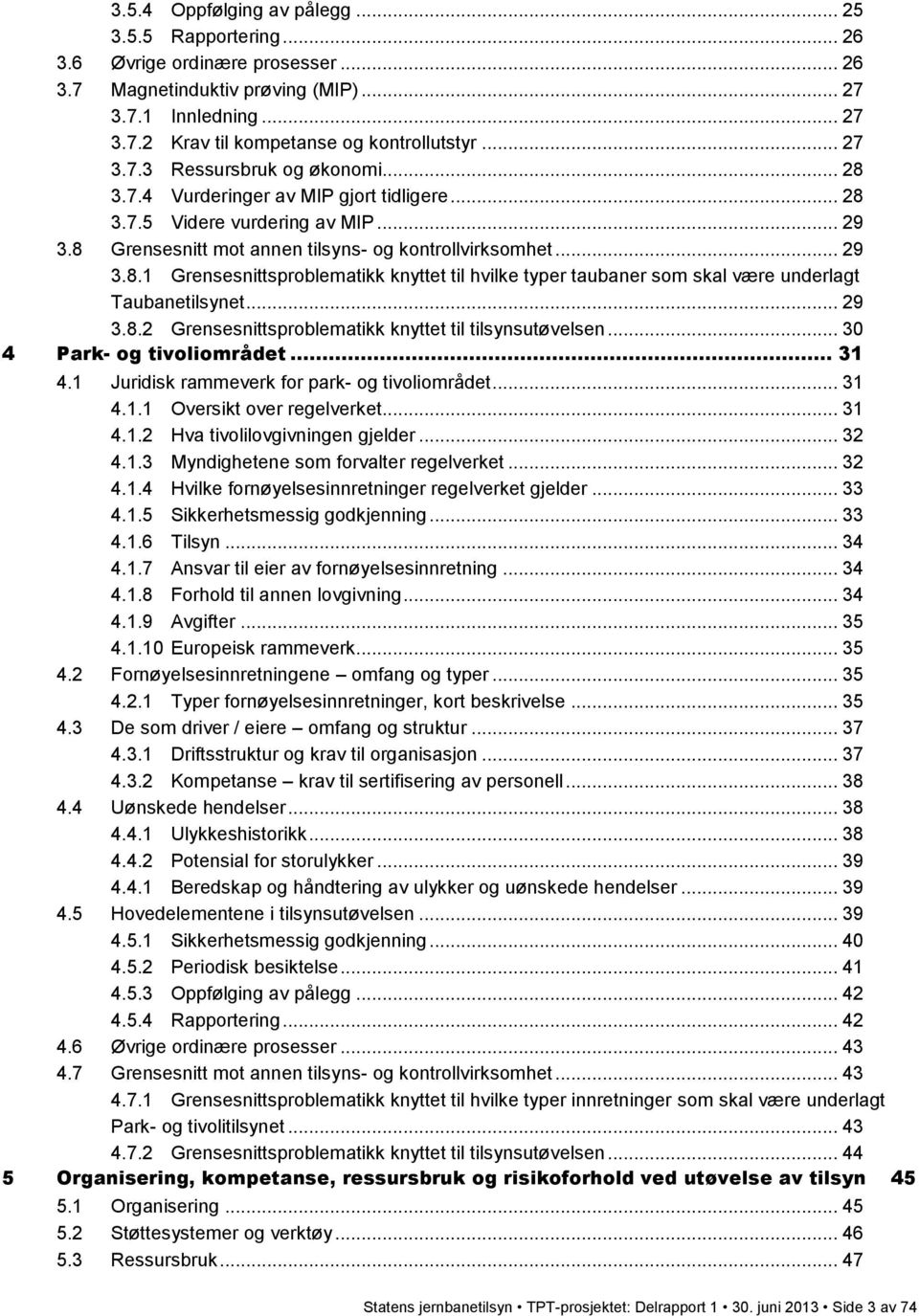 3.5.4 Oppfølging av pålegg ... 25
3.5.5 Rapportering ... 26
3.6 Øvrige ordinære prosesser ... 26
3.7 Magnetinduktiv prøving (MIP) ... 27
3.7.1 Innledning ... 27
3.7.2 Krav til kompetanse og kontrollutstyr ... 27
3.7.3 Ressursbruk og økonomi ... 28
3.7.4 Vurderinger av MIP gjort tidligere ... 28
3.7.5 Videre vurdering av MIP ... 29
3.8 Grensesnitt mot annen tilsyns- og kontrollvirksomhet ... 29
3.8.1 Grensesnittsproblematikk knyttet til hvilke typer taubaner som skal være underlagt Taubanetilsynet ... 29
3.8.2 Grensesnittsproblematikk knyttet til tilsynsutøvelsen ... 30
4 Park- og tivoliområdet ... 31
4.1 Juridisk rammeverk for park- og tivoliområdet ... 31
4.1.1 Oversikt over regelverket ... 31
4.1.2 Hva tivolilovgivningen gjelder ... 32
4.1.3 Myndighetene som forvalter regelverket ... 32
4.1.4 Hvilke fornøyelsesinnretninger regelverket gjelder ... 33
4.1.5 Sikkerhetsmessig godkjenning ... 33
4.1.6 Tilsyn ... 34
4.1.7 Ansvar til eier av fornøyelsesinnretning ... 34
4.1.8 Forhold til annen lovgivning ... 34
4.1.9 Avgifter ... 35
4.1.10 Europeisk rammeverk ... 35
4.2 Fornøyelsesinnretningene – omfang og typer ... 35
4.2.1 Typer fornøyelsesinnretninger, kort beskrivelse ... 35
4.3 De som driver / eiere – omfang og struktur ... 37
4.3.1 Driftsstruktur og krav til organisasjon ... 37
4.3.2 Kompetanse – krav til sertifisering av personell ... 38
4.4 Uønskede hendelser ... 38
4.4.1 Ulykkeshistorikk ... 38
4.4.2 Potensial for storulykker ... 39
4.4.1 Beredskap og håndtering av ulykker og uønskede hendelser ... 39
4.5 Hovedelementene i tilsynsutøvelsen ... 39
4.5.1 Sikkerhetsmessig godkjenning ... 40
4.5.2 Periodisk besiktelse ... 41
4.5.3 Oppfølging av pålegg ... 42
4.5.4 Rapportering ... 42
4.6 Øvrige ordinære prosesser ... 43
4.7 Grensesnitt mot annen tilsyns- og kontrollvirksomhet ... 43
4.7.1 Grensesnittsproblematikk knyttet til hvilke typer innretninger som skal være underlagt Park- og tivolitilsynet ... 43
4.7.2 Grensesnittsproblematikk knyttet til tilsynsutøvelsen ... 44
5 Organisering, kompetanse, ressursbruk og risikoforhold ved utøvelse av tilsyn 45
5.1 Organisering ... 45
5.2 Støttesystemer og verktøy ... 46
5.3 Ressursbruk ... 47

Statens jernbanetilsyn • TPT-prosjektet: Delrapport 1 • 30. juni 2013 • Side 3 av 74